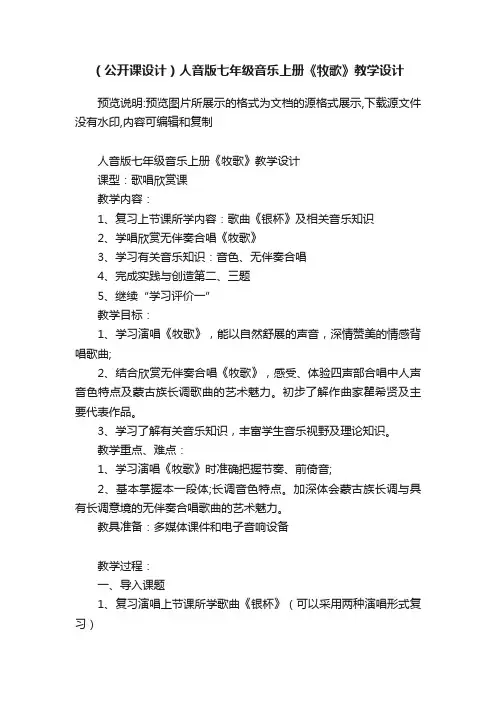 （公开课设计）人音版七年级音乐上册《牧歌》教学设计

预览说明:预览图片所展示的格式为文档的源格式展示,下载源文件没有水印,内容可编辑和复制

人音版七年级音乐上册《牧歌》教学设计
课型：歌唱欣赏课
教学内容：
1、复习上节课所学内容：歌曲《银杯》及相关音乐知识
2、学唱欣赏无伴奏合唱《牧歌》
3、学习有关音乐知识：音色、无伴奏合唱
4、完成实践与创造第二、三题
5、继续“学习评价一”
教学目标：
1、学习演唱《牧歌》，能以自然舒展的声音，深情赞美的情感背唱歌曲;
2、结合欣赏无伴奏合唱《牧歌》，感受、体验四声部合唱中人声音色特点及蒙古族长调歌曲的艺术魅力。初步了解作曲家瞿希贤及主要代表作品。
3、学习了解有关音乐知识，丰富学生音乐视野及理论知识。
教学重点、难点：
1、学习演唱《牧歌》时准确把握节奏、前倚音;
2、基本掌握本一段体;长调音色特点。加深体会蒙古族长调与具有长调意境的无伴奏合唱歌曲的艺术魅力。
教具准备：多媒体课件和电子音响设备

教学过程：
一、导入课题
1、复习演唱上节课所学歌曲《银杯》（可以采用两种演唱形式复习）